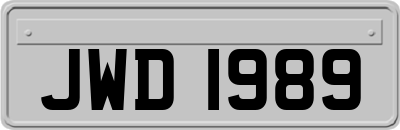 JWD 1989